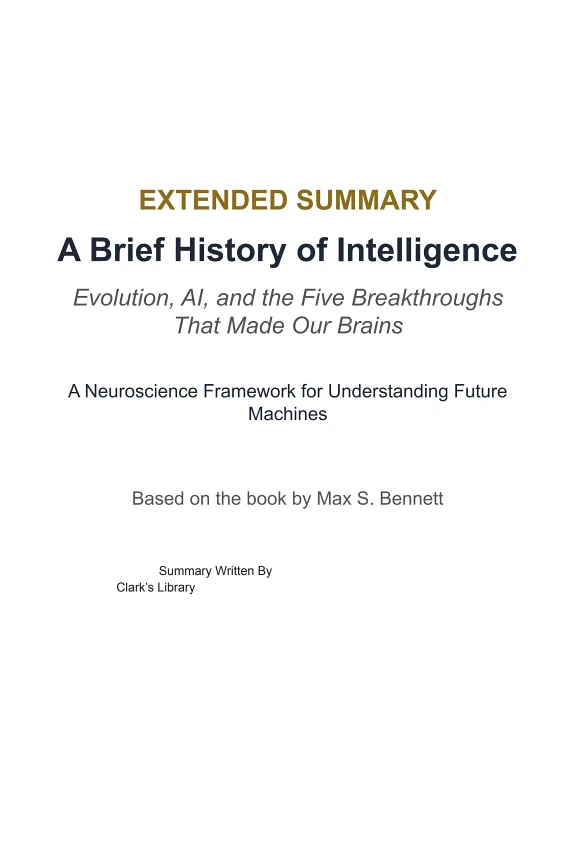 EXTENDED SUMMARY

A Brief History of Intelligence

Evolution, AI, and the Five Breakthroughs That Made Our Brains

A Neuroscience Framework for Understanding Future Machines

Based on the book by Max S. Bennett

Summary Written By
Clark's Library